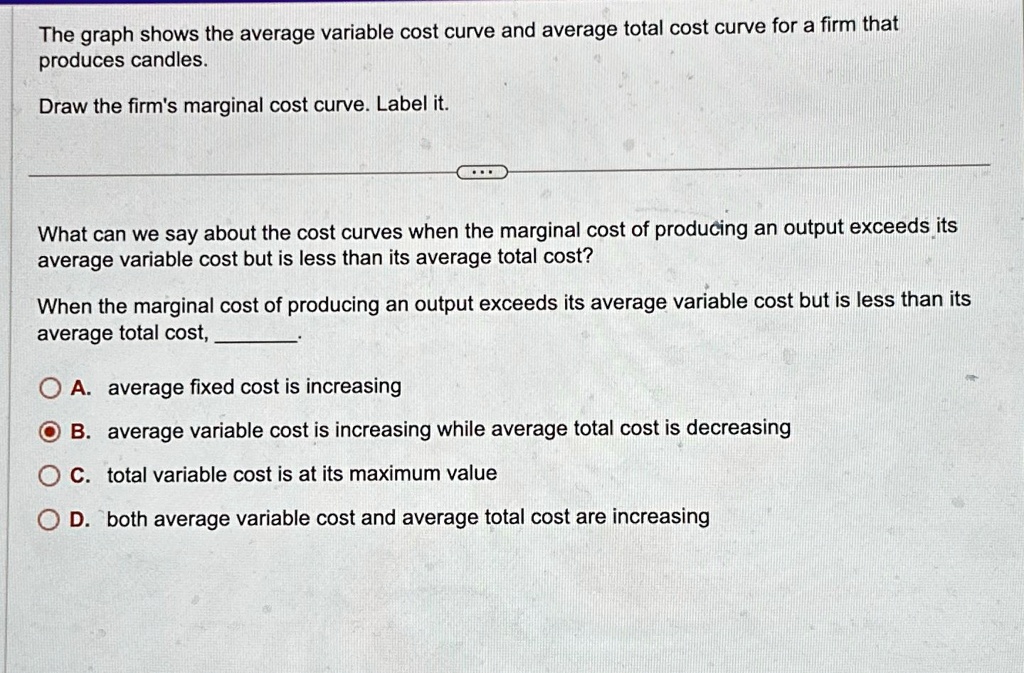 The graph shows the average variable cost curve and average total cost curve for a firm that produces candles.

Draw the firm's marginal cost curve. Label it.

...

What can we say about the cost curves when the marginal cost of producing an output exceeds its average variable cost but is less than its average total cost?

When the marginal cost of producing an output exceeds its average variable cost but is less than its average total cost, ________.

A. average fixed cost is increasing

B. average variable cost is increasing while average total cost is decreasing

C. total variable cost is at its maximum value

D. both average variable cost and average total cost are increasing